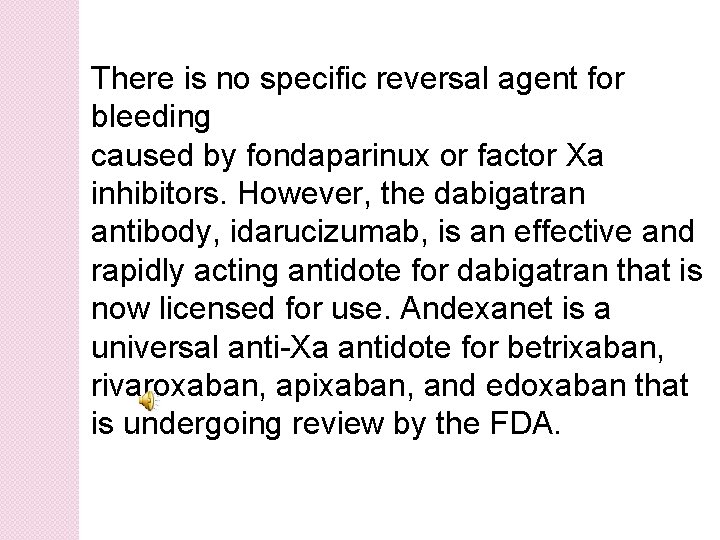 There is no specific reversal agent for bleeding
caused by fondaparinux or factor Xa inhibitors. However, the dabigatran antibody, idarucizumab, is an effective and rapidly acting antidote for dabigatran that is now licensed for use. Andexanet is a universal anti-Xa antidote for betrixaban, rivaroxaban, apixaban, and edoxaban that is undergoing review by the FDA.